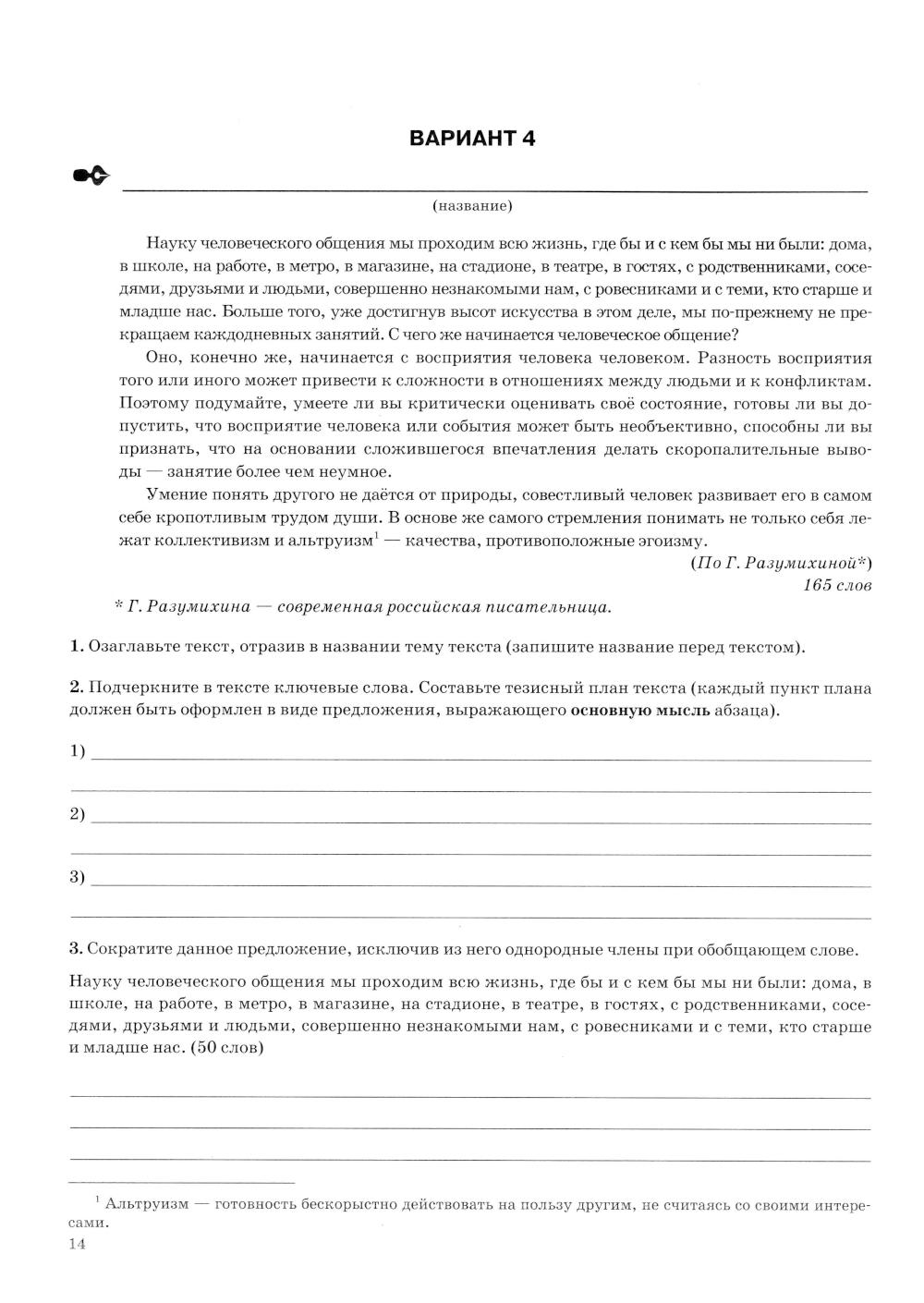 ВАРИАНТ 4

(название)

Науку человеческого общения мы проходим всю жизнь, где бы и с кем бы мы ни были: дома, в школе, на работе, в метро, в магазине, на стадионе, в театре, в гостях, с родственниками, соседями, друзьями и людьми, совершенно незнакомыми нам, с ровесниками и с теми, кто старше и младше нас. Больше того, уже достигнув высот искусства в этом деле, мы по-прежнему не прекращаем каждодневных занятий. С чего же начинается человеческое общение?

Оно, конечно же, начинается с восприятия человека человеком. Разность восприятия того или иного может привести к сложности в отношениях между людьми и к конфликтам. Поэтому подумайте, умеете ли вы критически оценивать своё состояние, готовы ли вы допустить, что восприятие человека или события может быть необъективно, способны ли вы признать, что на основании сложившегося впечатления делать скоропалительные выводы — занятие более чем неумное.

Умение понять другого не даётся от природы, совестливый человек развивает его в самом себе кропотливым трудом души. В основе же самого стремления понимать не только себя лежат коллективизм и альтруизм$^1$ — качества, противоположные эгоизму.

(По Г. Разумихиной*)
165 слов

* Г. Разумихина — современная российская писательница.

1. Озаглавьте текст, отразив в названии тему текста (запишите название перед текстом).

2. Подчеркните в тексте ключевые слова. Составьте тезисный план текста (каждый пункт плана должен быть оформлен в виде предложения, выражающего основную мысль абзаца).

1)

2)

3)

3. Сократите данное предложение, исключив из него однородные члены при обобщающем слове.

Науку человеческого общения мы проходим всю жизнь, где бы и с кем бы мы ни были: дома, в школе, на работе, в метро, в магазине, на стадионе, в театре, в гостях, с родственниками, соседями, друзьями и людьми, совершенно незнакомыми нам, с ровесниками и с теми, кто старше и младше нас. (50 слов)

$^1$ Альтруизм — готовность бескорыстно действовать на пользу другим, не считаясь со своими интересами.

14